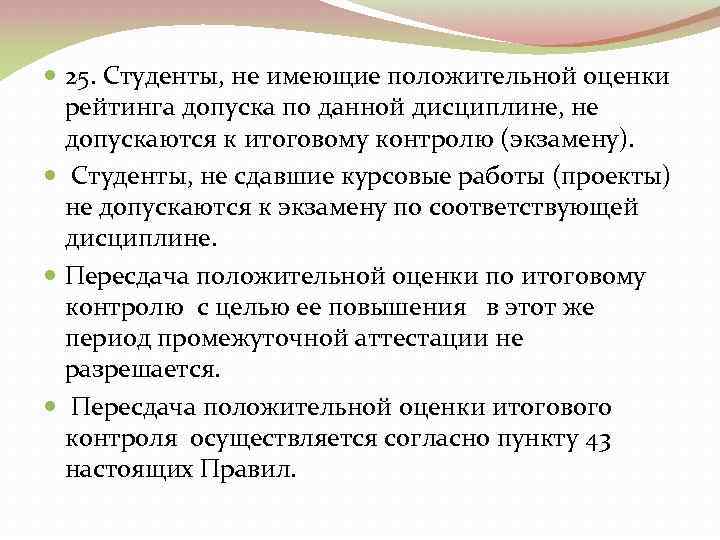 25. Студенты, не имеющие положительной оценки рейтинга допуска по данной дисциплине, не допускаются к итоговому контролю (экзамену).

Студенты, не сдавшие курсовые работы (проекты) не допускаются к экзамену по соответствующей дисциплине.

Пересдача положительной оценки по итоговому контролю с целью ее повышения в этот же период промежуточной аттестации не разрешается.

Пересдача положительной оценки итогового контроля осуществляется согласно пункту 43 настоящих Правил.